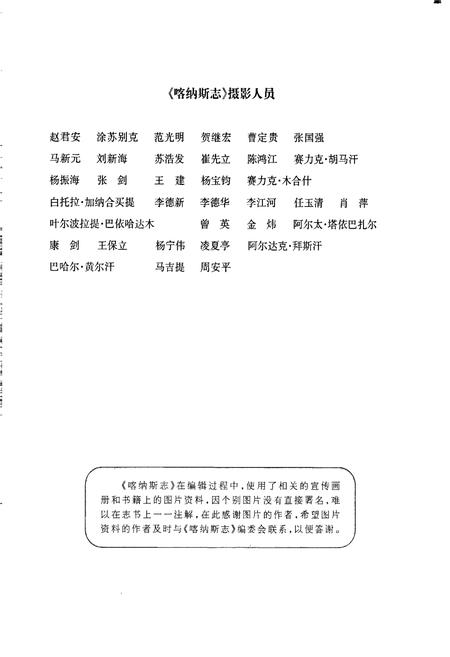 《喀纳斯志》摄影人员

赵君安 涂苏别克 范光明 贺继宏 曹定贵 张国强
马新元 刘新海 苏浩发 崔先立 陈鸿江 赛力克·胡马汗
杨振海 张 剑 王 建 杨宝钧 赛力克·木合什
白托拉·加纳合买提 李德新 李德华 李江河 任玉清 肖 萍
叶尔波拉提·巴依哈达木 曾 英 金 炜 阿尔太·塔依巴扎尔
康 剑 王保立 杨宁伟 凌夏亭 阿尔达克·拜斯汗
巴哈尔·黄尔汗 马吉提 周安平

《喀纳斯志》在编辑过程中,使用了相关的宣传画册和书籍上的图片资料,因个别图片没有直接署名,难以在志书上一一注解,在此感谢图片的作者,希望图片资料的作者及时与《喀纳斯志》编委会联系,以便答谢。